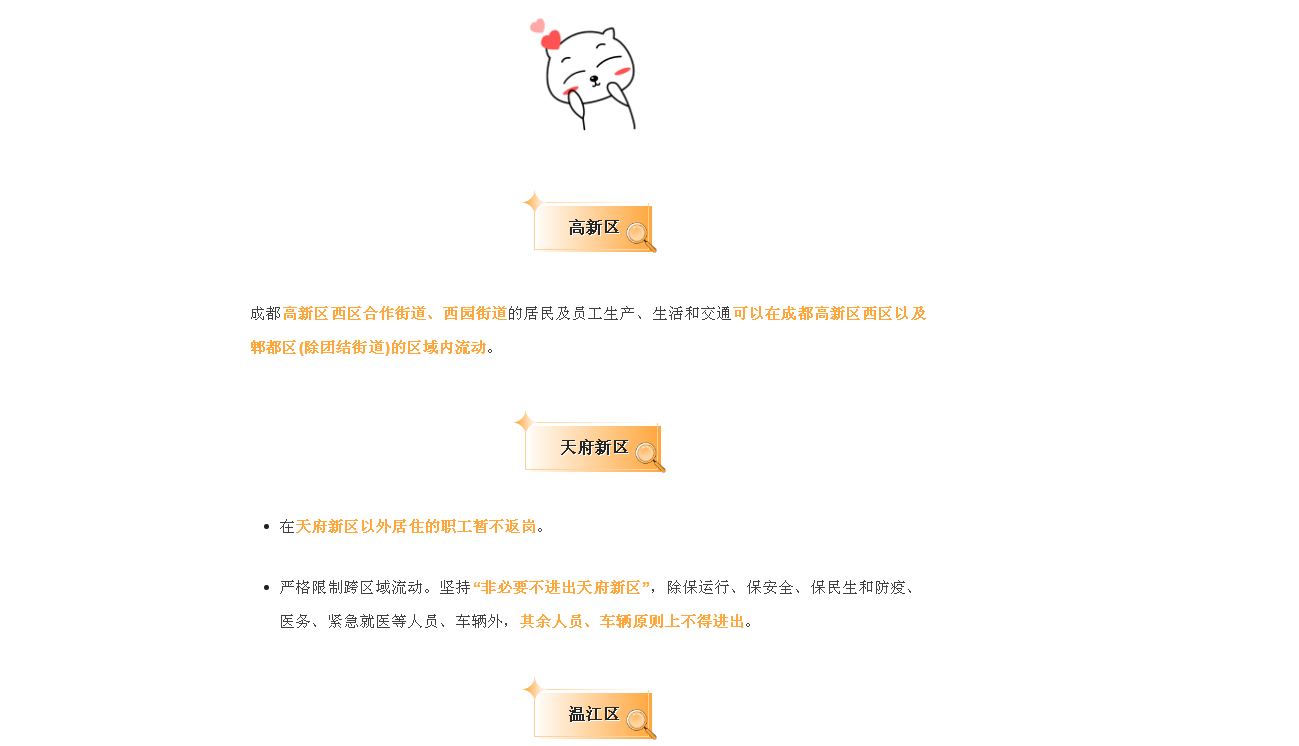 高新区

成都高新区西区合作街道、西园街道的居民及员工生产、生活和交通可以在成都高新区西区以及郫都区(除团结街道)的区域内流动。

天府新区

• 在天府新区以外居住的职工暂不返岗。

• 严格限制跨区域流动。坚持“非必要不进出天府新区”，除保运行、保安全、保民生和防疫、医务、紧急就医等人员、车辆外，其余人员、车辆原则上不得进出。

温江区